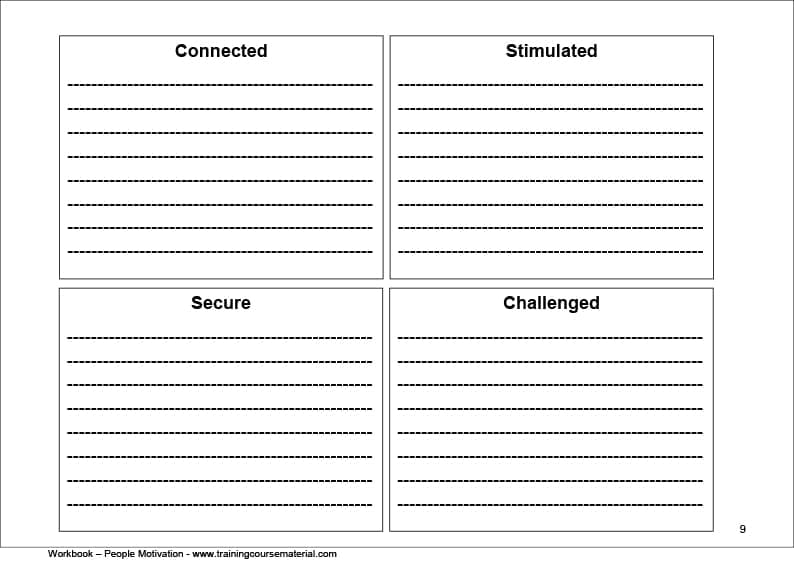 Connected

Stimulated

Secure

Challenged

9

Workbook – People Motivation - www.trainingcoursematerial.com